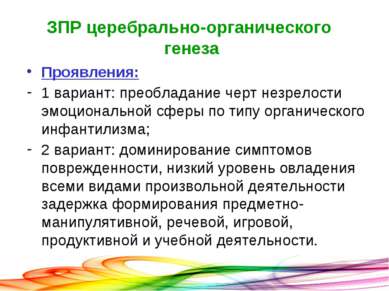 ЗПР церебрально-органического генеза

• Проявления:

- 1 вариант: преобладание черт незрелости эмоциональной сферы по типу органического инфантилизма;

- 2 вариант: доминирование симптомов поврежденности, низкий уровень овладения всеми видами произвольной деятельности задержка формирования предметно-манипулятивной, речевой, игровой, продуктивной и учебной деятельности.